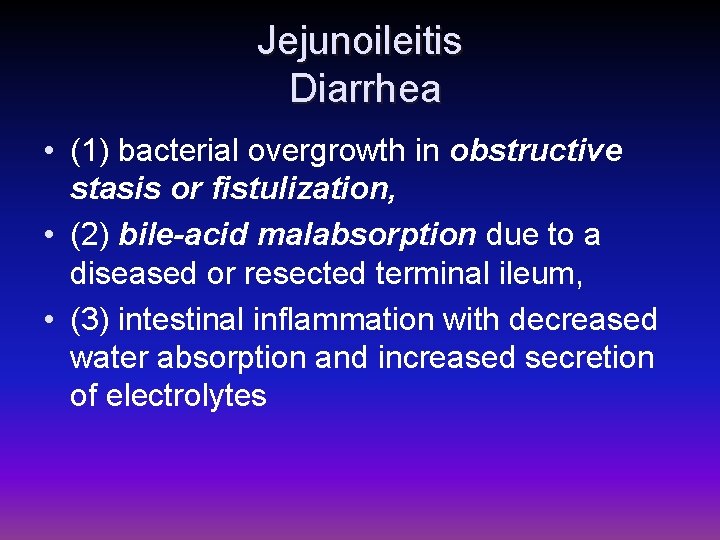 Jejunoileitis
Diarrhea

• (1) bacterial overgrowth in obstructive stasis or fistulization,
• (2) bile-acid malabsorption due to a diseased or resected terminal ileum,
• (3) intestinal inflammation with decreased water absorption and increased secretion of electrolytes